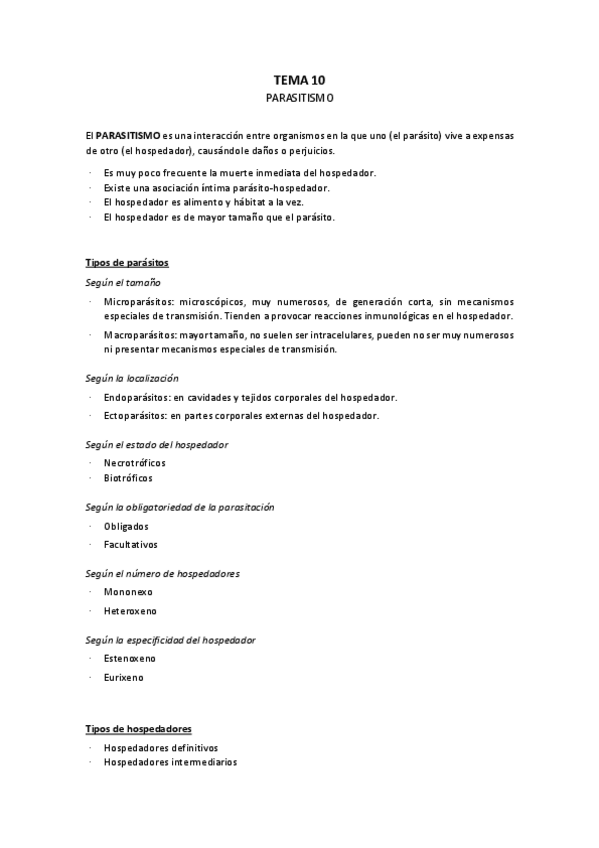 TEMA 10
PARASITISMO

El PARASITISMO es una interacción entre organismos en la que uno (el parásito) vive a expensas de otro (el hospedador), causándole daños o perjuicios.

· Es muy poco frecuente la muerte inmediata del hospedador.
· Existe una asociación íntima parásito-hospedador.
· El hospedador es alimento y hábitat a la vez.
· El hospedador es de mayor tamaño que el parásito.

Tipos de parásitos

Según el tamaño

· Microparásitos: microscópicos, muy numerosos, de generación corta, sin mecanismos especiales de transmisión. Tienden a provocar reacciones inmunológicas en el hospedador.
· Macroparásitos: mayor tamaño, no suelen ser intracelulares, pueden no ser muy numerosos ni presentar mecanismos especiales de transmisión.

Según la localización

· Endoparásitos: en cavidades y tejidos corporales del hospedador.
· Ectoparásitos: en partes corporales externas del hospedador.

Según el estado del hospedador

· Necrotróficos
· Biotróficos

Según la obligatoriedad de la parasitación

· Obligados
· Facultativos

Según el número de hospedadores

· Mononexo
· Heteroxeno

Según la especificidad del hospedador

· Estenoxeno
· Eurixeno

Tipos de hospedadores

· Hospedadores definitivos
· Hospedadores intermediarios